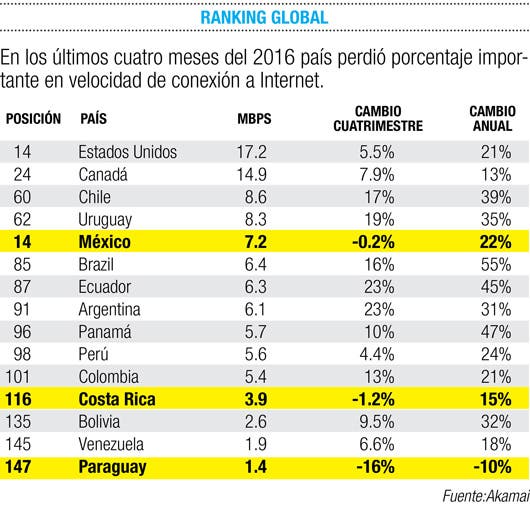 RANKING GLOBAL

En los últimos cuatro meses del 2016 país perdió porcentaje importante en velocidad de conexión a Internet.

| POSICIÓN | PAÍS | MBPS | CAMBIO CUATRIMESTRE | CAMBIO ANUAL |
|---|---|---|---|---|
| 14 | Estados Unidos | 17.2 | 5.5% | 21% |
| 24 | Canadá | 14.9 | 7.9% | 13% |
| 60 | Chile | 8.6 | 17% | 39% |
| 62 | Uruguay | 8.3 | 19% | 35% |
| 14 | México | 7.2 | -0.2% | 22% |
| 85 | Brazil | 6.4 | 16% | 55% |
| 87 | Ecuador | 6.3 | 23% | 45% |
| 91 | Argentina | 6.1 | 23% | 31% |
| 96 | Panamá | 5.7 | 10% | 47% |
| 98 | Perú | 5.6 | 4.4% | 24% |
| 101 | Colombia | 5.4 | 13% | 21% |
| 116 | Costa Rica | 3.9 | -1.2% | 15% |
| 135 | Bolivia | 2.6 | 9.5% | 32% |
| 145 | Venezuela | 1.9 | 6.6% | 18% |
| 147 | Paraguay | 1.4 | -16% | -10% |

Fuente:Akamai